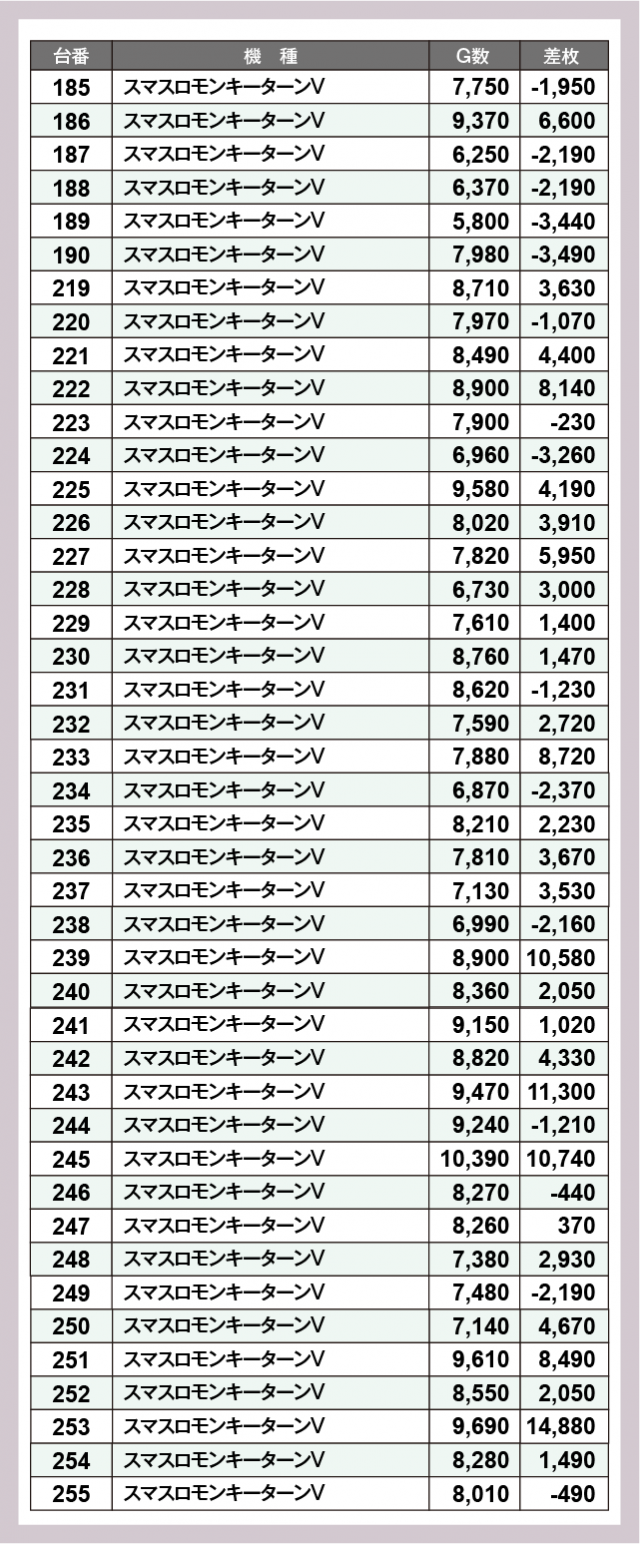 | 台番 | 機　種 | G数 | 差枚 |
|---|---|---|---|
| 185 | スマスロモンキーターンV | 7,750 | -1,950 |
| 186 | スマスロモンキーターンV | 9,370 | 6,600 |
| 187 | スマスロモンキーターンV | 6,250 | -2,190 |
| 188 | スマスロモンキーターンV | 6,370 | -2,190 |
| 189 | スマスロモンキーターンV | 5,800 | -3,440 |
| 190 | スマスロモンキーターンV | 7,980 | -3,490 |
| 219 | スマスロモンキーターンV | 8,710 | 3,630 |
| 220 | スマスロモンキーターンV | 7,970 | -1,070 |
| 221 | スマスロモンキーターンV | 8,490 | 4,400 |
| 222 | スマスロモンキーターンV | 8,900 | 8,140 |
| 223 | スマスロモンキーターンV | 7,900 | -230 |
| 224 | スマスロモンキーターンV | 6,960 | -3,260 |
| 225 | スマスロモンキーターンV | 9,580 | 4,190 |
| 226 | スマスロモンキーターンV | 8,020 | 3,910 |
| 227 | スマスロモンキーターンV | 7,820 | 5,950 |
| 228 | スマスロモンキーターンV | 6,730 | 3,000 |
| 229 | スマスロモンキーターンV | 7,610 | 1,400 |
| 230 | スマスロモンキーターンV | 8,760 | 1,470 |
| 231 | スマスロモンキーターンV | 8,620 | -1,230 |
| 232 | スマスロモンキーターンV | 7,590 | 2,720 |
| 233 | スマスロモンキーターンV | 7,880 | 8,720 |
| 234 | スマスロモンキーターンV | 6,870 | -2,370 |
| 235 | スマスロモンキーターンV | 8,210 | 2,230 |
| 236 | スマスロモンキーターンV | 7,810 | 3,670 |
| 237 | スマスロモンキーターンV | 7,130 | 3,530 |
| 238 | スマスロモンキーターンV | 6,990 | -2,160 |
| 239 | スマスロモンキーターンV | 8,900 | 10,580 |
| 240 | スマスロモンキーターンV | 8,360 | 2,050 |
| 241 | スマスロモンキーターンV | 9,150 | 1,020 |
| 242 | スマスロモンキーターンV | 8,820 | 4,330 |
| 243 | スマスロモンキーターンV | 9,470 | 11,300 |
| 244 | スマスロモンキーターンV | 9,240 | -1,210 |
| 245 | スマスロモンキーターンV | 10,390 | 10,740 |
| 246 | スマスロモンキーターンV | 8,270 | -440 |
| 247 | スマスロモンキーターンV | 8,260 | 370 |
| 248 | スマスロモンキーターンV | 7,380 | 2,930 |
| 249 | スマスロモンキーターンV | 7,480 | -2,190 |
| 250 | スマスロモンキーターンV | 7,140 | 4,670 |
| 251 | スマスロモンキーターンV | 9,610 | 8,490 |
| 252 | スマスロモンキーターンV | 8,550 | 2,050 |
| 253 | スマスロモンキーターンV | 9,690 | 14,880 |
| 254 | スマスロモンキーターンV | 8,280 | 1,490 |
| 255 | スマスロモンキーターンV | 8,010 | -490 |